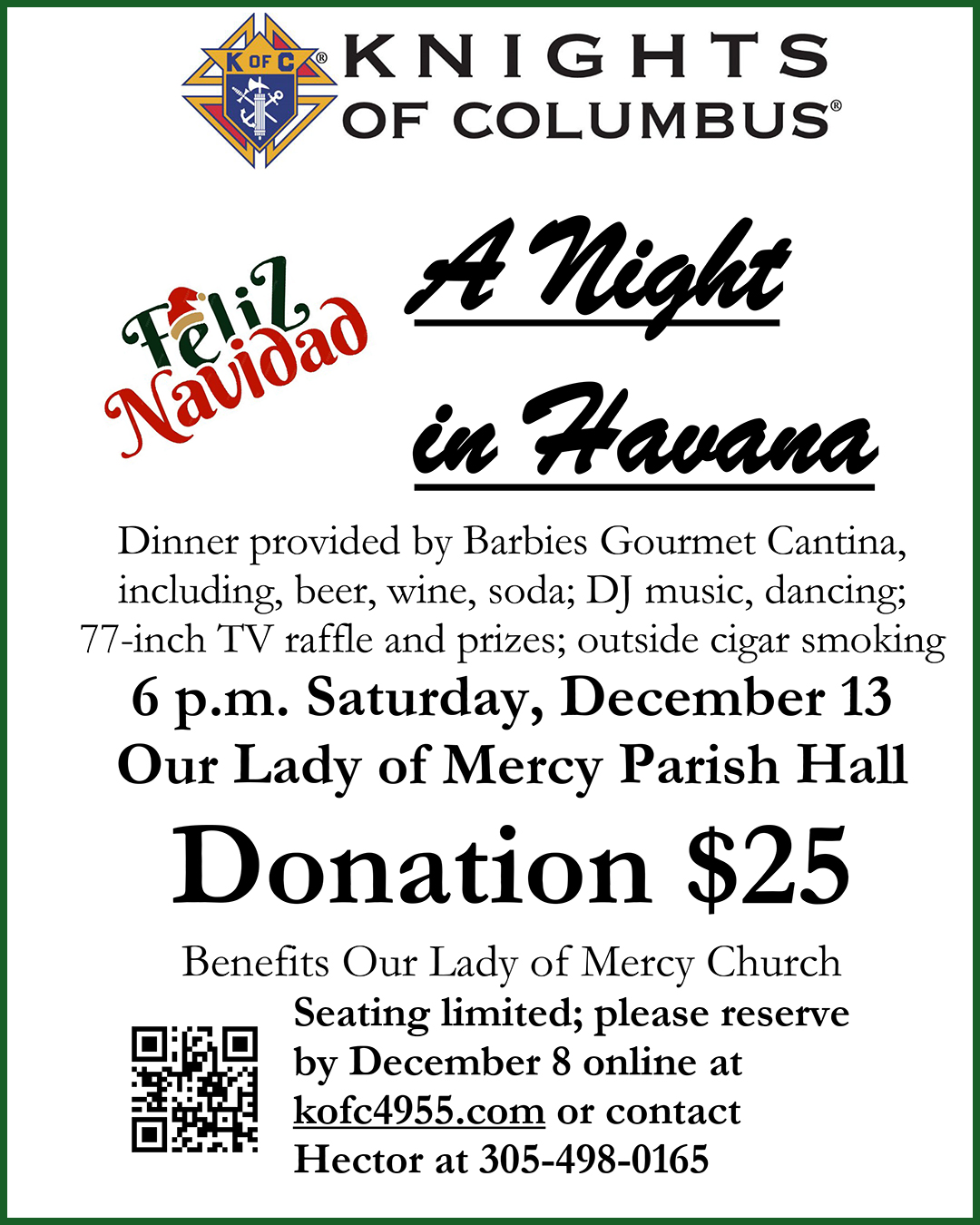 K OF C

KNIGHTS OF COLUMBUS®

Feliz Navidad

A Night in Havana

Dinner provided by Barbies Gourmet Cantina, including, beer, wine, soda; DJ music, dancing; 77-inch TV raffle and prizes; outside cigar smoking

6 p.m. Saturday, December 13

Our Lady of Mercy Parish Hall

Donation $25

Benefits Our Lady of Mercy Church

Seating limited; please reserve by December 8 online at kofc4955.com or contact Hector at 305-498-0165